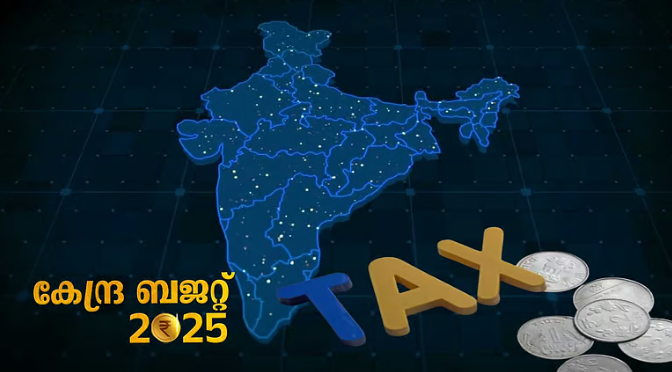 കേന്ദ്ര ബജറ്റ്
2₹25

TAX